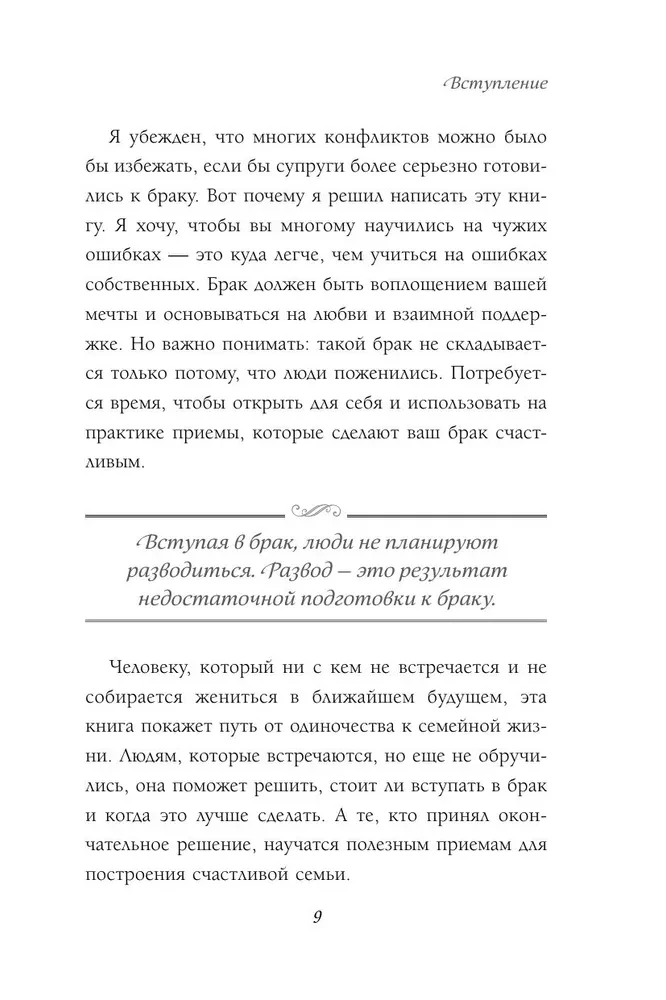 Вступление

Я убежден, что многих конфликтов можно было бы избежать, если бы супруги более серьезно готовились к браку. Вот почему я решил написать эту книгу. Я хочу, чтобы вы многому научились на чужих ошибках — это куда легче, чем учиться на ошибках собственных. Брак должен быть воплощением вашей мечты и основываться на любви и взаимной поддержке. Но важно понимать: такой брак не складывается только потому, что люди поженились. Потребуется время, чтобы открыть для себя и использовать на практике приемы, которые сделают ваш брак счастливым.

Вступая в брак, люди не планируют разводиться. Развод – это результат недостаточной подготовки к браку.

Человеку, который ни с кем не встречается и не собирается жениться в ближайшем будущем, эта книга покажет путь от одиночества к семейной жизни. Людям, которые встречаются, но еще не обручились, она поможет решить, стоит ли вступать в брак и когда это лучше сделать. А те, кто принял окончательное решение, научатся полезным приемам для построения счастливой семьи.

9